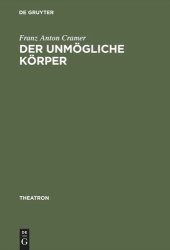 DE GRUYTER

Franz Anton Cramer

DER UNMÖGLICHE KÖRPER

THEATRON

DE
G